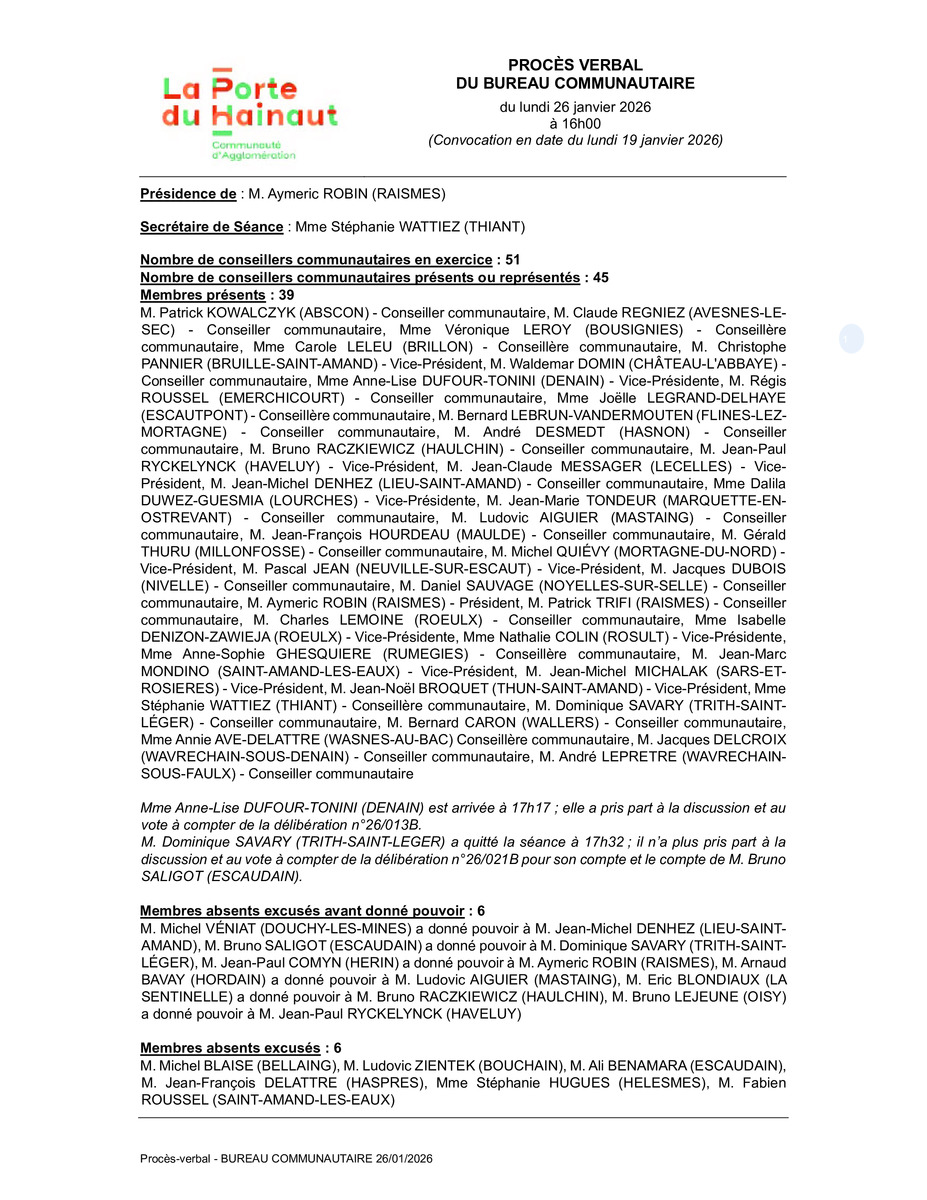 La Porte du Hainaut
Communauté d'Agglomération

PROCÈS VERBAL
DU BUREAU COMMUNAUTAIRE
du lundi 26 janvier 2026
à 16h00
(Convocation en date du lundi 19 janvier 2026)

Présidence de : M. Aymeric ROBIN (RAISMES)

Secrétaire de Séance : Mme Stéphanie WATTIEZ (THIANT)

Nombre de conseillers communautaires en exercice : 51
Nombre de conseillers communautaires présents ou représentés : 45
Membres présents : 39
M. Patrick KOWALCZYK (ABSCON) - Conseiller communautaire, M. Claude REGNIEZ (AVESNES-LE-SEC) - Conseiller communautaire, Mme Véronique LEROY (BOUSIGNIES) - Conseillère communautaire, Mme Carole LELEU (BRILLON) - Conseillère communautaire, M. Christophe PANNIER (BRUILLE-SAINT-AMAND) - Vice-Président, M. Waldemar DOMIN (CHÂTEAU-L'ABBAYE) - Conseiller communautaire, Mme Anne-Lise DUFOUR-TONINI (DENAIN) - Vice-Présidente, M. Régis ROUSSEL (EMERCHICOURT) - Conseiller communautaire, Mme Joëlle LEGRAND-DELHAYE (ESCAUTPONT) - Conseillère communautaire, M. Bernard LEBRUN-VANDERMOUTEN (FLINES-LEZ-MORTAGNE) - Conseiller communautaire, M. André DESMEDT (HASNON) - Conseiller communautaire, M. Bruno RACZKIEWICZ (HAULCHIN) - Conseiller communautaire, M. Jean-Paul RYCKELYNCK (HAVELUY) - Vice-Président, M. Jean-Claude MESSAGER (LECELLES) - Vice-Président, M. Jean-Michel DENHEZ (LIEU-SAINT-AMAND) - Conseiller communautaire, Mme Dalila DUWEZ-GUESMIA (LOURCHES) - Vice-Présidente, M. Jean-Marie TONDEUR (MARQUETTE-EN-OSTREVANT) - Conseiller communautaire, M. Ludovic AIGUIER (MASTAING) - Conseiller communautaire, M. Jean-François HOURDEAU (MAULDE) - Conseiller communautaire, M. Gérald THURU (MILLONFOSSE) - Conseiller communautaire, M. Michel QUIÉVY (MORTAGNE-DU-NORD) - Vice-Président, M. Pascal JEAN (NEUVILLE-SUR-ESCAUT) - Vice-Président, M. Jacques DUBOIS (NIVELLE) - Conseiller communautaire, M. Daniel SAUVAGE (NOYELLES-SUR-SELLE) - Conseiller communautaire, M. Aymeric ROBIN (RAISMES) - Président, M. Patrick TRIFI (RAISMES) - Conseiller communautaire, M. Charles LEMOINE (ROEULX) - Conseiller communautaire, Mme Isabelle DENIZON-ZAWIEJA (ROEULX) - Vice-Présidente, Mme Nathalie COLIN (ROSULT) - Vice-Présidente, Mme Anne-Sophie GHESQUIERE (RUMEGIES) - Conseillère communautaire, M. Jean-Marc MONDINO (SAINT-AMAND-LES-EAUX) - Vice-Président, M. Jean-Michel MICHALAK (SARS-ET-ROSIERES) - Vice-Président, M. Jean-Noël BROQUET (THUN-SAINT-AMAND) - Vice-Président, Mme Stéphanie WATTIEZ (THIANT) - Conseillère communautaire, M. Dominique SAVARY (TRITH-SAINT-LÉGER) - Conseiller communautaire, M. Bernard CARON (WALLERS) - Conseiller communautaire, Mme Annie AVE-DELATTRE (WASNES-AU-BAC) Conseillère communautaire, M. Jacques DELCROIX (WAVRECHAIN-SOUS-DENAIN) - Conseiller communautaire, M. André LEPRETRE (WAVRECHAIN-SOUS-FAULX) - Conseiller communautaire

Mme Anne-Lise DUFOUR-TONINI (DENAIN) est arrivée à 17h17 ; elle a pris part à la discussion et au vote à compter de la délibération n°26/013B.
M. Dominique SAVARY (TRITH-SAINT-LEGER) a quitté la séance à 17h32 ; il n'a plus pris part à la discussion et au vote à compter de la délibération n°26/021B pour son compte et le compte de M. Bruno SALIGOT (ESCAUDAIN).

Membres absents excusés avant donné pouvoir : 6
M. Michel VÉNIAT (DOUCHY-LES-MINES) a donné pouvoir à M. Jean-Michel DENHEZ (LIEU-SAINT-AMAND), M. Bruno SALIGOT (ESCAUDAIN) a donné pouvoir à M. Dominique SAVARY (TRITH-SAINT-LÉGER), M. Jean-Paul COMYN (HERIN) a donné pouvoir à M. Aymeric ROBIN (RAISMES), M. Arnaud BAVAY (HORDAIN) a donné pouvoir à M. Ludovic AIGUIER (MASTAING), M. Eric BLONDIAUX (LA SENTINELLE) a donné pouvoir à M. Bruno RACZKIEWICZ (HAULCHIN), M. Bruno LEJEUNE (OISY) a donné pouvoir à M. Jean-Paul RYCKELYNCK (HAVELUY)

Membres absents excusés : 6
M. Michel BLAISE (BELLAING), M. Ludovic ZIENTEK (BOUCHAIN), M. Ali BENAMARA (ESCAUDAIN), M. Jean-François DELATTRE (HASPRES), Mme Stéphanie HUGUES (HELESMES), M. Fabien ROUSSEL (SAINT-AMAND-LES-EAUX)

Procès-verbal - BUREAU COMMUNAUTAIRE 26/01/2026